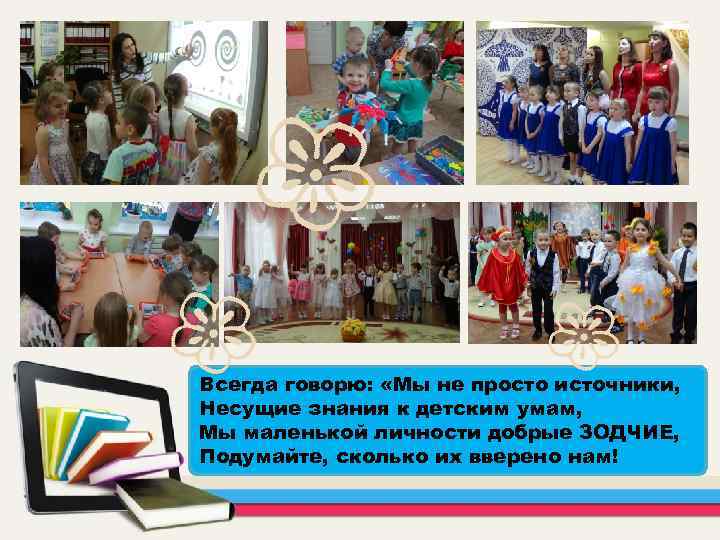 Всегда говорю: «Мы не просто источники,
Несущие знания к детским умам,
Мы маленькой личности добрые ЗОДЧИЕ,
Подумайте, сколько их вверено нам!